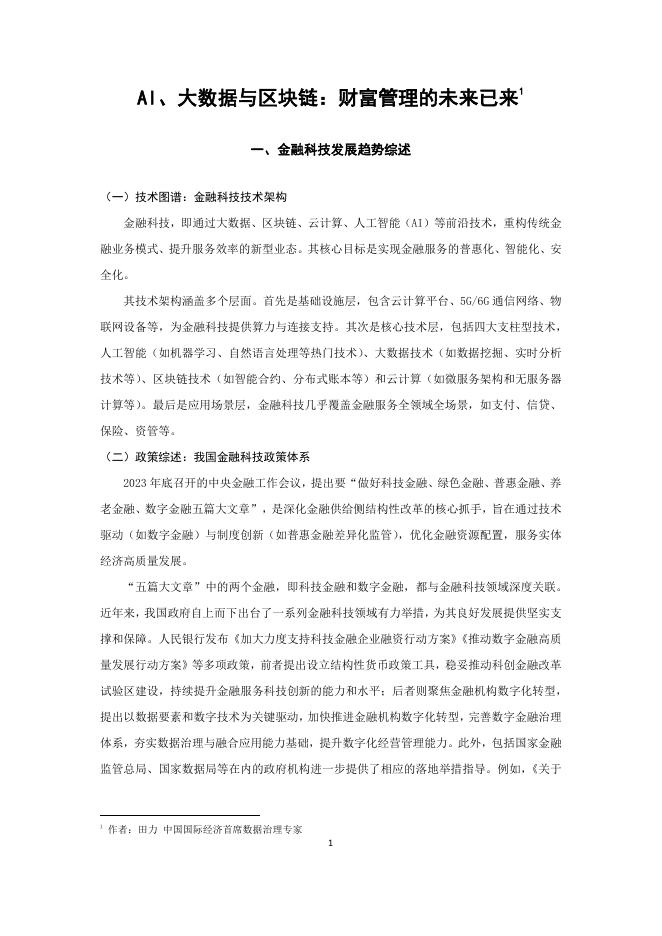 AI、大数据与区块链：财富管理的未来已来$^1$

一、金融科技发展趋势综述

（一）技术图谱：金融科技技术架构

金融科技，即通过大数据、区块链、云计算、人工智能（AI）等前沿技术，重构传统金融业务模式、提升服务效率的新型业态。其核心目标是实现金融服务的普惠化、智能化、安全化。

其技术架构涵盖多个层面。首先是基础设施层，包含云计算平台、5G/6G通信网络、物联网设备等，为金融科技提供算力与连接支持。其次是核心技术层，包括四大支柱型技术，人工智能（如机器学习、自然语言处理等热门技术）、大数据技术（如数据挖掘、实时分析技术等）、区块链技术（如智能合约、分布式账本等）和云计算（如微服务架构和无服务器计算等）。最后是应用场景层，金融科技几乎覆盖金融服务全领域全场景，如支付、信贷、保险、资管等。

（二）政策综述：我国金融科技政策体系

2023年底召开的中央金融工作会议，提出要“做好科技金融、绿色金融、普惠金融、养老金融、数字金融五篇大文章”，是深化金融供给侧结构性改革的核心抓手，旨在通过技术驱动（如数字金融）与制度创新（如普惠金融差异化监管），优化金融资源配置，服务实体经济高质量发展。

“五篇大文章”中的两个金融，即科技金融和数字金融，都与金融科技领域深度关联。近年来，我国政府自上而下出台了一系列金融科技领域有力举措，为其良好发展提供坚实支撑和保障。人民银行发布《加大力度支持科技金融企业融资行动方案》《推动数字金融高质量发展行动方案》等多项政策，前者提出设立结构性货币政策工具，稳妥推动科创金融改革试验区建设，持续提升金融服务科技创新的能力和水平；后者则聚焦金融机构数字化转型，提出以数据要素和数字技术为关键驱动，加快推进金融机构数字化转型，完善数字金融治理体系，夯实数据治理与融合应用能力基础，提升数字化经营管理能力。此外，包括国家金融监管总局、国家数据局等在内的政府机构进一步提供了相应的落地举措指导。例如，《关于

$^1$ 作者：田力 中国国际经济首席数据治理专家

1